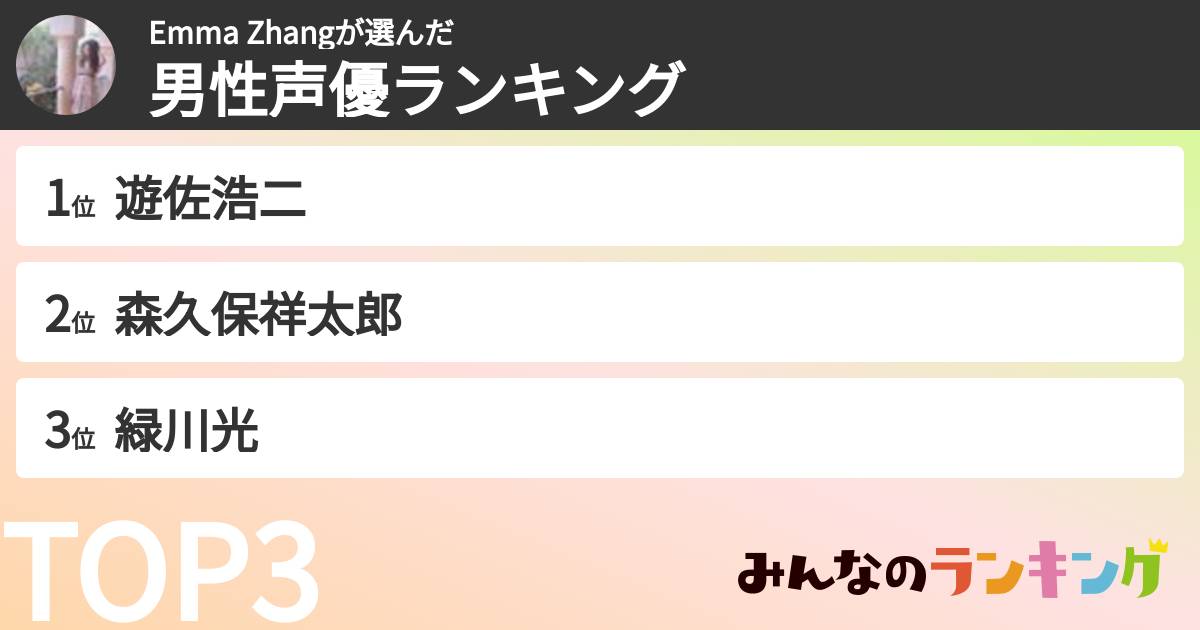 Emma Zhangが選んだ
男性声優ランキング

1位 遊佐浩二

2位 森久保祥太郎

3位 緑川光

TOP3

みんなのランキング